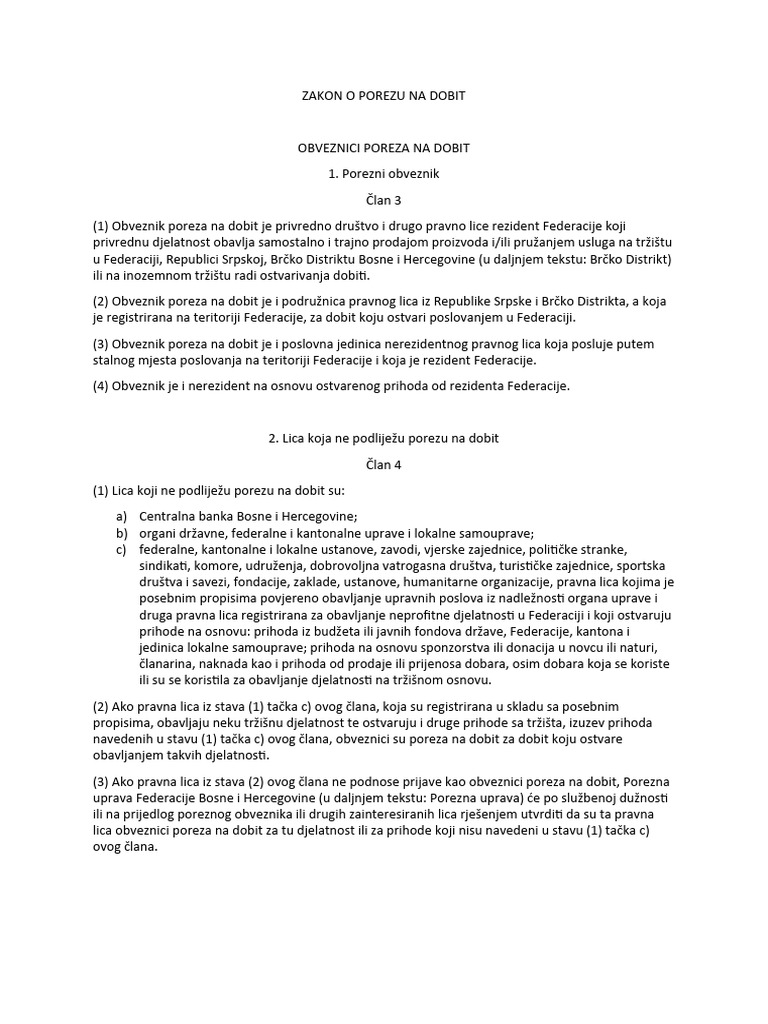 ZAKON O POREZU NA DOBIT

OBVEZNICI POREZA NA DOBIT

1. Porezni obveznik

Član 3

(1) Obveznik poreza na dobit je privredno društvo i drugo pravno lice rezident Federacije koji privrednu djelatnost obavlja samostalno i trajno prodajom proizvoda i/ili pružanjem usluga na tržištu u Federaciji, Republici Srpskoj, Brčko Distriktu Bosne i Hercegovine (u daljnjem tekstu: Brčko Distrikt) ili na inozemnom tržištu radi ostvarivanja dobiti.

(2) Obveznik poreza na dobit je i podružnica pravnog lica iz Republike Srpske i Brčko Distrikta, a koja je registrirana na teritoriji Federacije, za dobit koju ostvari poslovanjem u Federaciji.

(3) Obveznik poreza na dobit je i poslovna jedinica nerezidentnog pravnog lica koja posluje putem stalnog mjesta poslovanja na teritoriji Federacije i koja je rezident Federacije.

(4) Obveznik je i nerezident na osnovu ostvarenog prihoda od rezidenta Federacije.

2. Lica koja ne podliježu porezu na dobit

Član 4

(1) Lica koji ne podliježu porezu na dobit su:

a) Centralna banka Bosne i Hercegovine;
b) organi državne, federalne i kantonalne uprave i lokalne samouprave;
c) federalne, kantonalne i lokalne ustanove, zavodi, vjerske zajednice, političke stranke, sindikati, komore, udruženja, dobrovoljna vatrogasna društva, turističke zajednice, sportska društva i savezi, fondacije, zaklade, ustanove, humanitarne organizacije, pravna lica kojima je posebnim propisima povjereno obavljanje upravnih poslova iz nadležnosti organa uprave i druga pravna lica registrirana za obavljanje neprofitne djelatnosti u Federaciji i koji ostvaruju prihode na osnovu: prihoda iz budžeta ili javnih fondova države, Federacije, kantona i jedinica lokalne samouprave; prihoda na osnovu sponzorstva ili donacija u novcu ili naturi, članarina, naknada kao i prihoda od prodaje ili prijenosa dobara, osim dobara koja se koriste ili su se koristila za obavljanje djelatnosti na tržišnom osnovu.

(2) Ako pravna lica iz stava (1) tačka c) ovog člana, koja su registrirana u skladu sa posebnim propisima, obavljaju neku tržišnu djelatnost te ostvaruju i druge prihode sa tržišta, izuzev prihoda navedenih u stavu (1) tačka c) ovog člana, obveznici su poreza na dobit za dobit koju ostvare obavljanjem takvih djelatnosti.

(3) Ako pravna lica iz stava (2) ovog člana ne podnose prijave kao obveznici poreza na dobit, Porezna uprava Federacije Bosne i Hercegovine (u daljnjem tekstu: Porezna uprava) će po službenoj dužnosti ili na prijedlog poreznog obveznika ili drugih zainteresiranih lica rješenjem utvrditi da su ta pravna lica obveznici poreza na dobit za tu djelatnost ili za prihode koji nisu navedeni u stavu (1) tačka c) ovog člana.